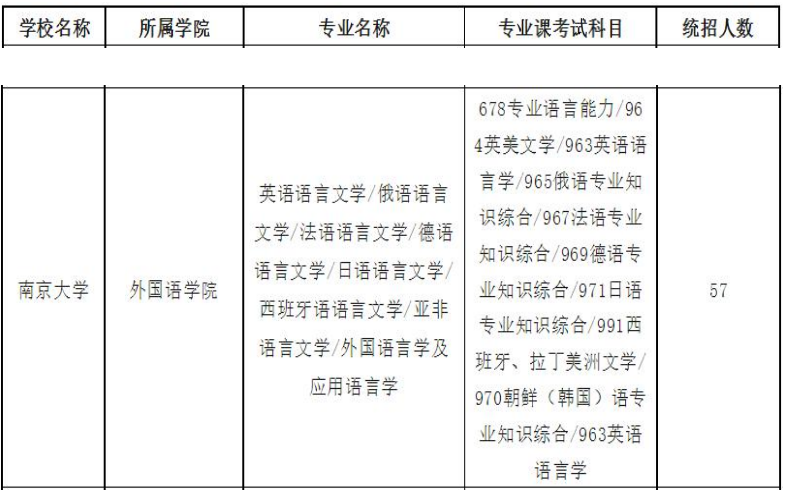 | 学校名称 | 所属学院 | 专业名称 | 专业课考试科目 | 统招人数 |
|---|---|---|---|---|
| 南京大学 | 外国语学院 | 英语语言文学/俄语语言文学/法语语言文学/德语语言文学/日语语言文学/西班牙语语言文学/亚非语言文学/外国语言学及应用语言学 | 678专业语言能力/964英美文学/963英语语言学/965俄语专业知识综合/967法语专业知识综合/969德语专业知识综合/971日语专业知识综合/991西班牙、拉丁美洲文学/970朝鲜（韩国）语专业知识综合/963英语语言学 | 57 |